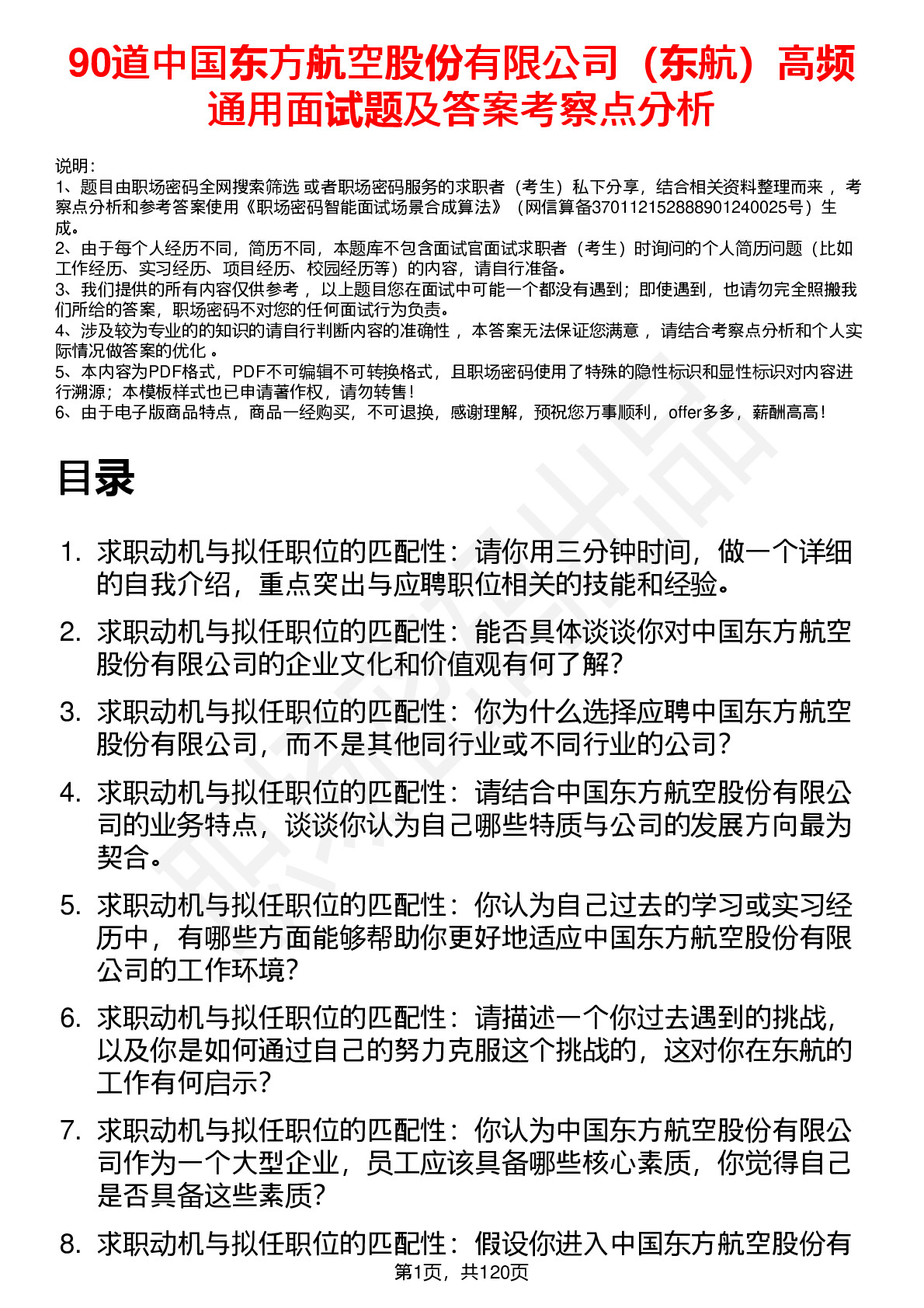 90道中国东方航空股份有限公司（东航）高频通用面试题及答案考察点分析

说明：
1、题目由职场密码全网搜索筛选 或者职场密码服务的求职者（考生）私下分享，结合相关资料整理而来 ，考察点分析和参考答案使用《职场密码智能面试场景合成算法》（网信算备370112152888901240025号）生成。
2、由于每个人经历不同，简历不同，本题库不包含面试官面试求职者（考生）时询问的个人简历问题（比如工作经历、实习经历、项目经历、校园经历等）的内容，请自行准备。
3、我们提供的所有内容仅供参考 ，以上题目您在面试中可能一个都没有遇到；即使遇到，也请勿完全照搬我们所给的答案，职场密码不对您的任何面试行为负责。
4、涉及较为专业的的知识的请自行判断内容的准确性 ，本答案无法保证您满意 ，请结合考察点分析和个人实际情况做答案的优化 。
5、本内容为PDF格式，PDF不可编辑不可转换格式，且职场密码使用了特殊的隐性标识和显性标识对内容进行溯源；本模板样式也已申请著作权，请勿转售！
6、由于电子版商品特点，商品一经购买，不可退换，感谢理解，预祝您万事顺利，offer多多，薪酬高高！

目录

1. 求职动机与拟任职位的匹配性：请你用三分钟时间，做一个详细的自我介绍，重点突出与应聘职位相关的技能和经验。
2. 求职动机与拟任职位的匹配性：能否具体谈谈你对中国东方航空股份有限公司的企业文化和价值观有何了解？
3. 求职动机与拟任职位的匹配性：你为什么选择应聘中国东方航空股份有限公司，而不是其他同行业或不同行业的公司？
4. 求职动机与拟任职位的匹配性：请结合中国东方航空股份有限公司的业务特点，谈谈你认为自己哪些特质与公司的发展方向最为契合。
5. 求职动机与拟任职位的匹配性：你认为自己过去的学习或实习经历中，有哪些方面能够帮助你更好地适应中国东方航空股份有限公司的工作环境？
6. 求职动机与拟任职位的匹配性：请描述一个你过去遇到的挑战，以及你是如何通过自己的努力克服这个挑战的，这对你在东航的工作有何启示？
7. 求职动机与拟任职位的匹配性：你认为中国东方航空股份有限公司作为一个大型企业，员工应该具备哪些核心素质，你觉得自己是否具备这些素质？
8. 求职动机与拟任职位的匹配性：假设你进入中国东方航空股份有

第1页，共120页